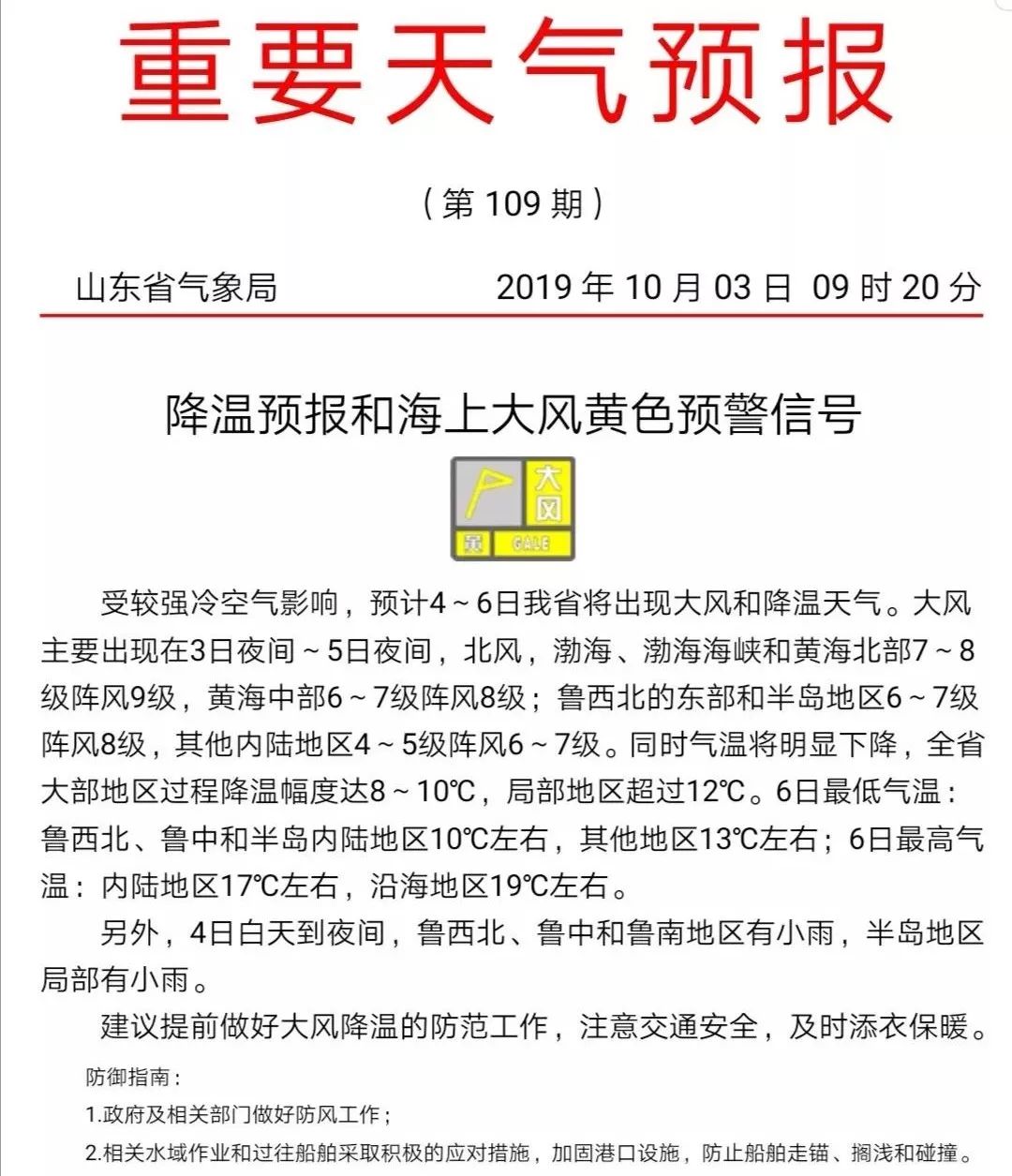 重要天气预报

（第 109 期）

山东省气象局　　2019 年 10 月 03 日 09 时 20 分

降温预报和海上大风黄色预警信号

大风
黄　GALE

受较强冷空气影响，预计4～6日我省将出现大风和降温天气。大风主要出现在3日夜间～5日夜间，北风，渤海、渤海海峡和黄海北部7～8级阵风9级，黄海中部6～7级阵风8级；鲁西北的东部和半岛地区6～7级阵风8级，其他内陆地区4～5级阵风6～7级。同时气温将明显下降，全省大部地区过程降温幅度达8～10℃，局部地区超过12℃。6日最低气温：鲁西北、鲁中和半岛内陆地区10℃左右，其他地区13℃左右；6日最高气温：内陆地区17℃左右，沿海地区19℃左右。

另外，4日白天到夜间，鲁西北、鲁中和鲁南地区有小雨，半岛地区局部有小雨。

建议提前做好大风降温的防范工作，注意交通安全，及时添衣保暖。

防御指南：

1.政府及相关部门做好防风工作；

2.相关水域作业和过往船舶采取积极的应对措施，加固港口设施，防止船舶走锚、搁浅和碰撞。